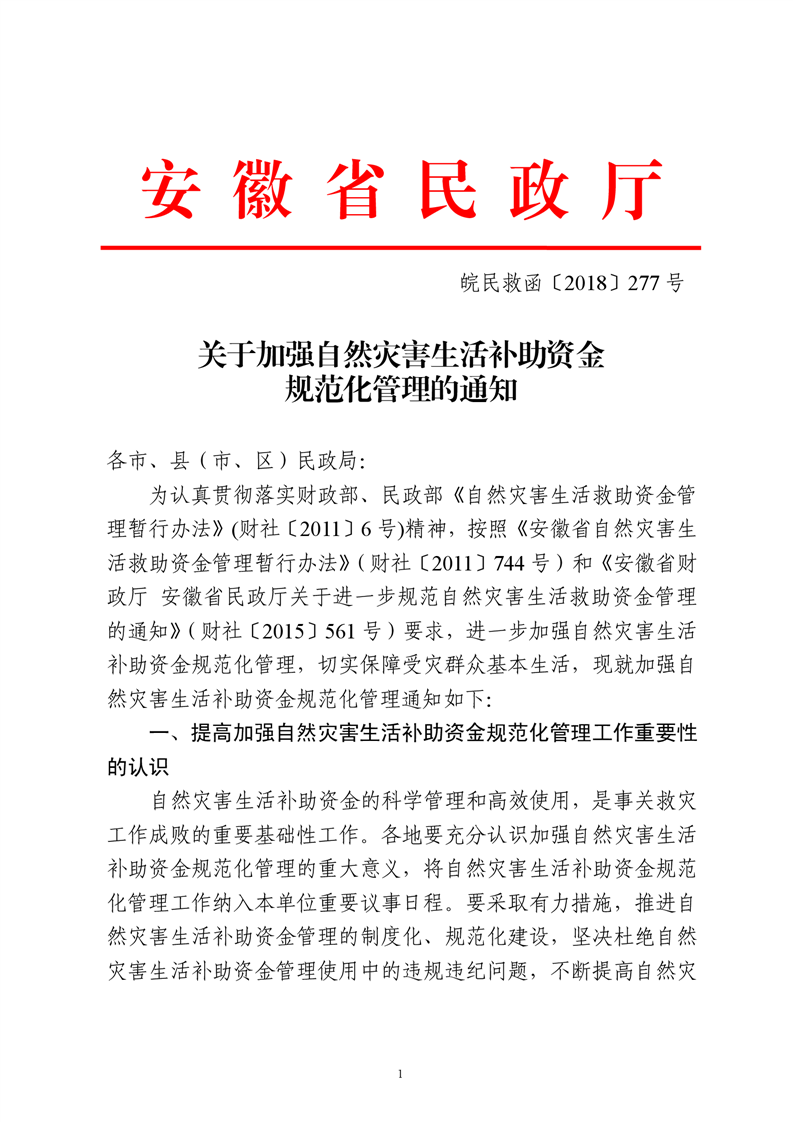 安徽省民政厅

皖民救函〔2018〕277号

关于加强自然灾害生活补助资金
规范化管理的通知

各市、县（市、区）民政局:

为认真贯彻落实财政部、民政部《自然灾害生活救助资金管理暂行办法》(财社〔2011〕6号)精神，按照《安徽省自然灾害生活救助资金管理暂行办法》(财社〔2011〕744号）和《安徽省财政厅 安徽省民政厅关于进一步规范自然灾害生活救助资金管理的通知》(财社〔2015〕561号）要求，进一步加强自然灾害生活补助资金规范化管理，切实保障受灾群众基本生活，现就加强自然灾害生活补助资金规范化管理通知如下:

一、提高加强自然灾害生活补助资金规范化管理工作重要性的认识

自然灾害生活补助资金的科学管理和高效使用，是事关救灾工作成败的重要基础性工作。各地要充分认识加强自然灾害生活补助资金规范化管理的重大意义，将自然灾害生活补助资金规范化管理工作纳入本单位重要议事日程。要采取有力措施，推进自然灾害生活补助资金管理的制度化、规范化建设，坚决杜绝自然灾害生活补助资金管理使用中的违规违纪问题，不断提高自然灾

1